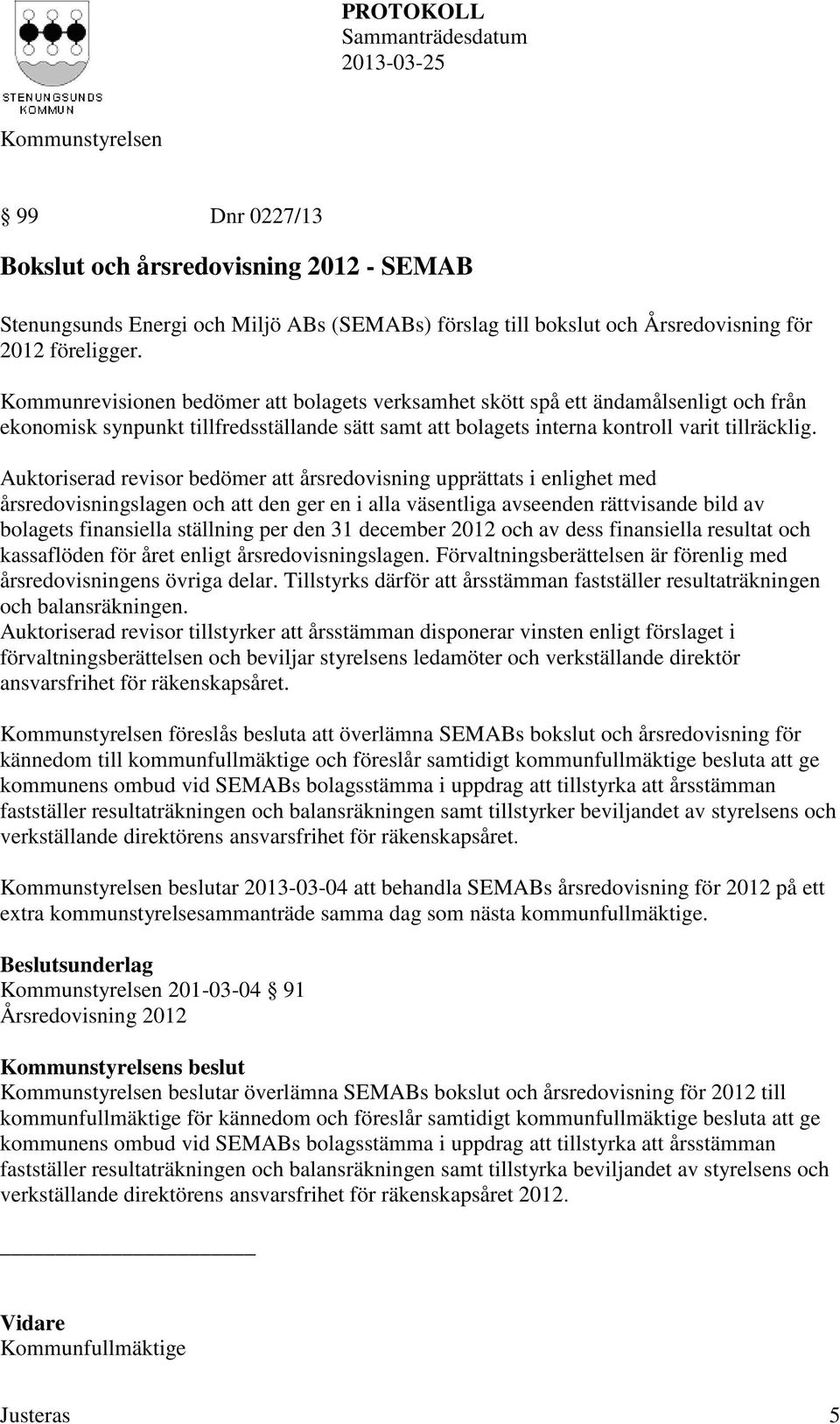 STENUNGSUNDS KOMMUN

PROTOKOLL
Sammanträdesdatum
2013-03-25

Kommunstyrelsen

§ 99 Dnr 0227/13

Bokslut och årsredovisning 2012 - SEMAB

Stenungsunds Energi och Miljö ABs (SEMABs) förslag till bokslut och Årsredovisning för 2012 föreligger.

Kommunrevisionen bedömer att bolagets verksamhet skött spå ett ändamålsenligt och från ekonomisk synpunkt tillfredsställande sätt samt att bolagets interna kontroll varit tillräcklig.

Auktoriserad revisor bedömer att årsredovisning upprättats i enlighet med årsredovisningslagen och att den ger en i alla väsentliga avseenden rättvisande bild av bolagets finansiella ställning per den 31 december 2012 och av dess finansiella resultat och kassaflöden för året enligt årsredovisningslagen. Förvaltningsberättelsen är förenlig med årsredovisningens övriga delar. Tillstyrks därför att årsstämman fastställer resultaträkningen och balansräkningen.
Auktoriserad revisor tillstyrker att årsstämman disponerar vinsten enligt förslaget i förvaltningsberättelsen och beviljar styrelsens ledamöter och verkställande direktör ansvarsfrihet för räkenskapsåret.

Kommunstyrelsen föreslås besluta att överlämna SEMABs bokslut och årsredovisning för kännedom till kommunfullmäktige och föreslår samtidigt kommunfullmäktige besluta att ge kommunens ombud vid SEMABs bolagsstämma i uppdrag att tillstyrka att årsstämman fastställer resultaträkningen och balansräkningen samt tillstyrker beviljandet av styrelsens och verkställande direktörens ansvarsfrihet för räkenskapsåret.

Kommunstyrelsen beslutar 2013-03-04 att behandla SEMABs årsredovisning för 2012 på ett extra kommunstyrelsesammanträde samma dag som nästa kommunfullmäktige.

Beslutsunderlag
Kommunstyrelsen 201-03-04 § 91
Årsredovisning 2012

Kommunstyrelsens beslut
Kommunstyrelsen beslutar överlämna SEMABs bokslut och årsredovisning för 2012 till kommunfullmäktige för kännedom och föreslår samtidigt kommunfullmäktige besluta att ge kommunens ombud vid SEMABs bolagsstämma i uppdrag att tillstyrka att årsstämman fastställer resultaträkningen och balansräkningen samt tillstyrka beviljandet av styrelsens och verkställande direktörens ansvarsfrihet för räkenskapsåret 2012.

Vidare
Kommunfullmäktige

Justeras 5